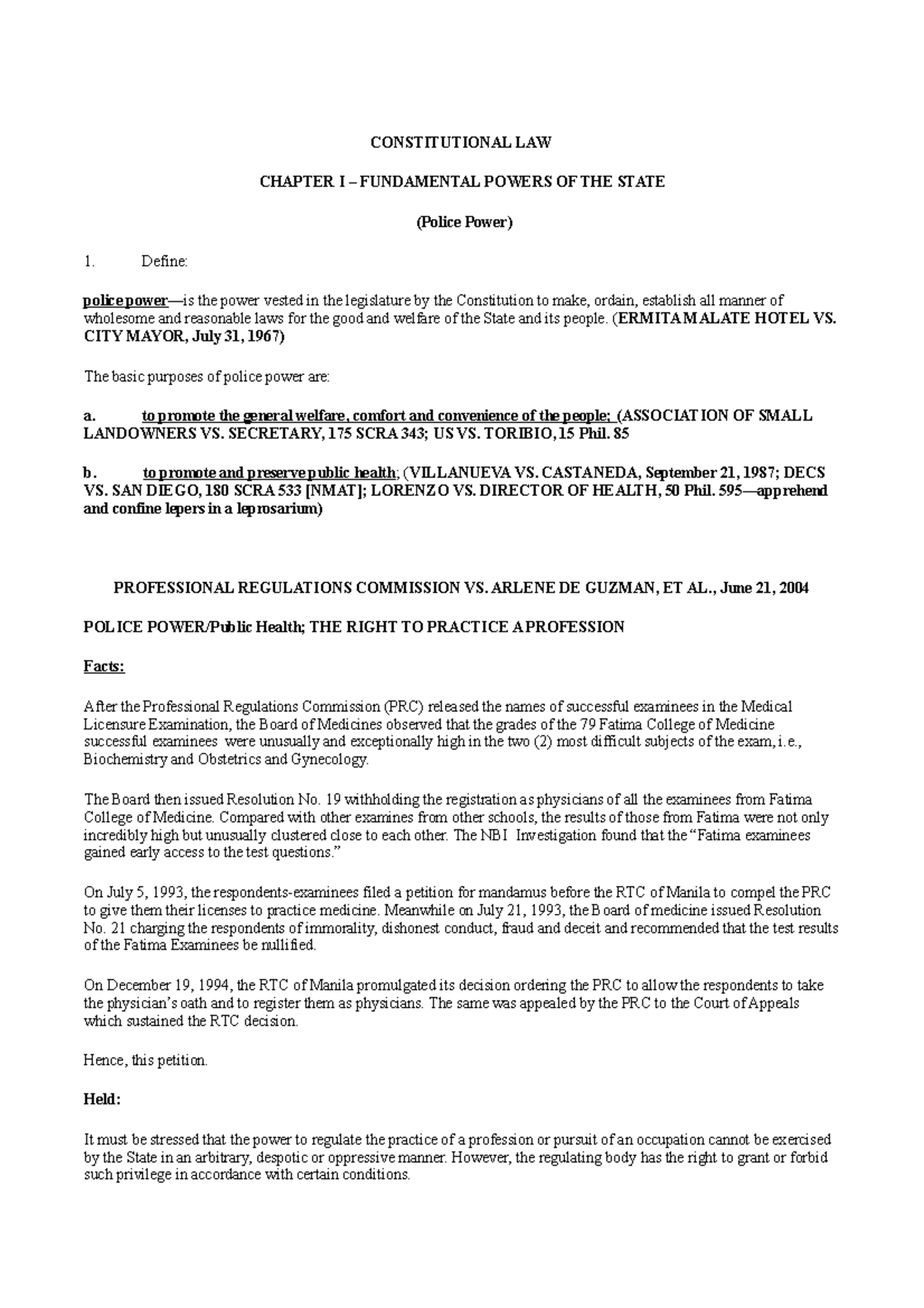 CONSTITUTIONAL LAW

CHAPTER I – FUNDAMENTAL POWERS OF THE STATE

(Police Power)

1. Define:

police power—is the power vested in the legislature by the Constitution to make, ordain, establish all manner of wholesome and reasonable laws for the good and welfare of the State and its people. (ERMITA MALATE HOTEL VS. CITY MAYOR, July 31, 1967)

The basic purposes of police power are:

a. to promote the general welfare, comfort and convenience of the people; (ASSOCIATION OF SMALL LANDOWNERS VS. SECRETARY, 175 SCRA 343; US VS. TORIBIO, 15 Phil. 85

b. to promote and preserve public health; (VILLANUEVA VS. CASTANEDA, September 21, 1987; DECS VS. SAN DIEGO, 180 SCRA 533 [NMAT]; LORENZO VS. DIRECTOR OF HEALTH, 50 Phil. 595—apprehend and confine lepers in a leprosarium)

PROFESSIONAL REGULATIONS COMMISSION VS. ARLENE DE GUZMAN, ET AL., June 21, 2004

POLICE POWER/Public Health; THE RIGHT TO PRACTICE A PROFESSION

Facts:

After the Professional Regulations Commission (PRC) released the names of successful examinees in the Medical Licensure Examination, the Board of Medicines observed that the grades of the 79 Fatima College of Medicine successful examinees were unusually and exceptionally high in the two (2) most difficult subjects of the exam, i.e., Biochemistry and Obstetrics and Gynecology.

The Board then issued Resolution No. 19 withholding the registration as physicians of all the examinees from Fatima College of Medicine. Compared with other examines from other schools, the results of those from Fatima were not only incredibly high but unusually clustered close to each other. The NBI Investigation found that the "Fatima examinees gained early access to the test questions."

On July 5, 1993, the respondents-examinees filed a petition for mandamus before the RTC of Manila to compel the PRC to give them their licenses to practice medicine. Meanwhile on July 21, 1993, the Board of medicine issued Resolution No. 21 charging the respondents of immorality, dishonest conduct, fraud and deceit and recommended that the test results of the Fatima Examinees be nullified.

On December 19, 1994, the RTC of Manila promulgated its decision ordering the PRC to allow the respondents to take the physician's oath and to register them as physicians. The same was appealed by the PRC to the Court of Appeals which sustained the RTC decision.

Hence, this petition.

Held:

It must be stressed that the power to regulate the practice of a profession or pursuit of an occupation cannot be exercised by the State in an arbitrary, despotic or oppressive manner. However, the regulating body has the right to grant or forbid such privilege in accordance with certain conditions.